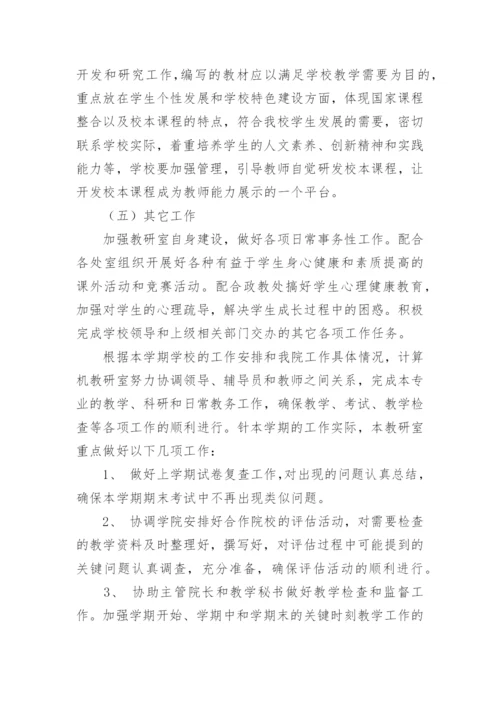 开发和研究工作,编写的教材应以满足学校教学需要为目的,重点放在学生个性发展和学校特色建设方面,体现国家课程整合以及校本课程的特点,符合我校学生发展的需要,密切联系学校实际,着重培养学生的人文素养、创新精神和实践能力等,学校要加强管理,引导教师自觉研发校本课程,让开发校本课程成为教师能力展示的一个平台。

(五)其它工作

加强教研室自身建设,做好各项日常事务性工作。配合各处室组织开展好各种有益于学生身心健康和素质提高的课外活动和竞赛活动。配合政教处搞好学生心理健康教育,加强对学生的心理疏导,解决学生成长过程中的困惑。积极完成学校领导和上级相关部门交办的其它各项工作任务。

根据本学期学校的工作安排和我院工作具体情况,计算机教研室努力协调领导、辅导员和教师之间关系,完成本专业的教学、科研和日常教务工作,确保教学、考试、教学检查等各项工作的顺利进行。针本学期的工作实际,本教研室重点做好以下几项工作:

1、 做好上学期试卷复查工作,对出现的问题认真总结,确保本学期期末考试中不再出现类似问题。

2、 协调学院安排好合作院校的评估活动,对需要检查的教学资料及时整理好,撰写好,对评估过程中可能提到的关键问题认真调查,充分准备,确保评估活动的顺利进行。

3、 协助主管院长和教学秘书做好教学检查和监督工作。加强学期开始、学期中和学期末的关键时刻教学工作的